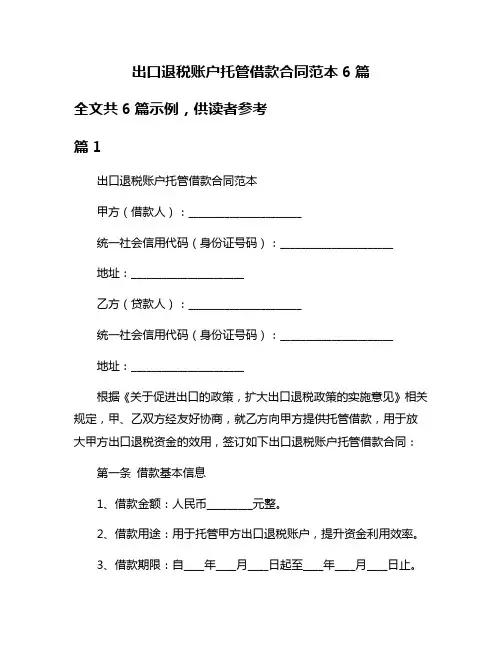 出口退税账户托管借款合同范本 6 篇

全文共 6 篇示例，供读者参考

篇 1

出口退税账户托管借款合同范本

甲方（借款人）：____________________

统一社会信用代码（身份证号码）：____________________

地址：____________________

乙方（贷款人）：____________________

统一社会信用代码（身份证号码）：____________________

地址：____________________

根据《关于促进出口的政策，扩大出口退税政策的实施意见》相关规定，甲、乙双方经友好协商，就乙方向甲方提供托管借款，用于放大甲方出口退税资金的效用，签订如下出口退税账户托管借款合同：

第一条 借款基本信息

1、借款金额：人民币________元整。

2、借款用途：用于托管甲方出口退税账户，提升资金利用效率。

3、借款期限：自____年____月____日起至____年____月____日止。